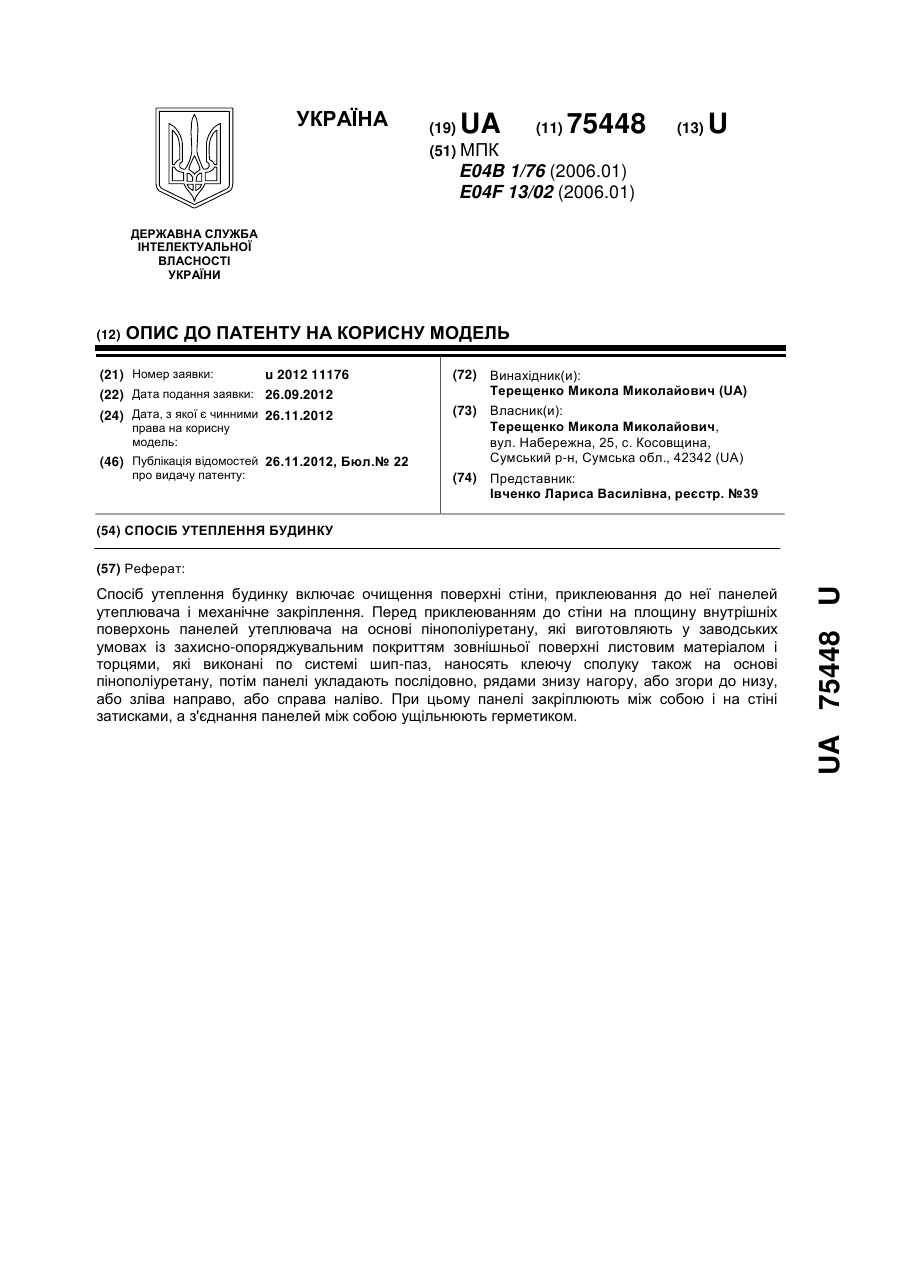 УКРАЇНА

(19) UA (11) 75448 (13) U

(51) МПК
E04B 1/76 (2006.01)
E04F 13/02 (2006.01)

ДЕРЖАВНА СЛУЖБА ІНТЕЛЕКТУАЛЬНОЇ ВЛАСНОСТІ УКРАЇНИ

(12) ОПИС ДО ПАТЕНТУ НА КОРИСНУ МОДЕЛЬ

(21) Номер заявки: u 2012 11176
(22) Дата подання заявки: 26.09.2012
(24) Дата, з якої є чинними права на корисну модель: 26.11.2012
(46) Публікація відомостей про видачу патенту: 26.11.2012, Бюл.№ 22

(72) Винахідник(и):
Терещенко Микола Миколайович (UA)
(73) Власник(и):
Терещенко Микола Миколайович, вул. Набережна, 25, с. Косовщина, Сумський р-н, Сумська обл., 42342 (UA)
(74) Представник:
Івченко Лариса Василівна, реєстр. №39

(54) СПОСІБ УТЕПЛЕННЯ БУДИНКУ

(57) Реферат:

Спосіб утеплення будинку включає очищення поверхні стіни, приклеювання до неї панелей утеплювача і механічне закріплення. Перед приклеюванням до стіни на площину внутрішніх поверхонь панелей утеплювача на основі пінополіуретану, які виготовляють у заводських умовах із захисно-опоряджувальним покриттям зовнішньої поверхні листовим матеріалом і торцями, які виконані по системі шип-паз, наносять клеючу сполуку також на основі пінополіуретану, потім панелі укладають послідовно, рядами знизу нагору, або згори до низу, або зліва направо, або справа наліво. При цьому панелі закріплюють між собою і на стіні затисками, а з'єднання панелей між собою ущільнюють герметиком.

UA 75448 U